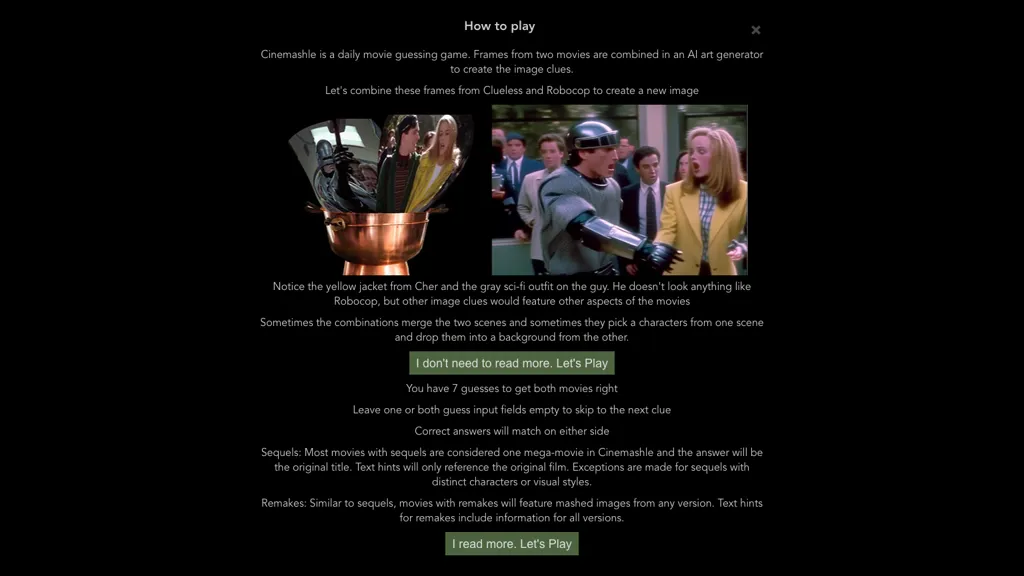 How to play

×

Cinemashle is a daily movie guessing game. Frames from two movies are combined in an AI art generator to create the image clues.

Let's combine these frames from Clueless and Robocop to create a new image

Notice the yellow jacket from Cher and the gray sci-fi outfit on the guy. He doesn't look anything like Robocop, but other image clues would feature other aspects of the movies

Sometimes the combinations merge the two scenes and sometimes they pick a characters from one scene and drop them into a background from the other.

I don't need to read more. Let's Play

You have 7 guesses to get both movies right

Leave one or both guess input fields empty to skip to the next clue

Correct answers will match on either side

Sequels: Most movies with sequels are considered one mega-movie in Cinemashle and the answer will be the original title. Text hints will only reference the original film. Exceptions are made for sequels with distinct characters or visual styles.

Remakes: Similar to sequels, movies with remakes will feature mashed images from any version. Text hints for remakes include information for all versions.

I read more. Let's Play